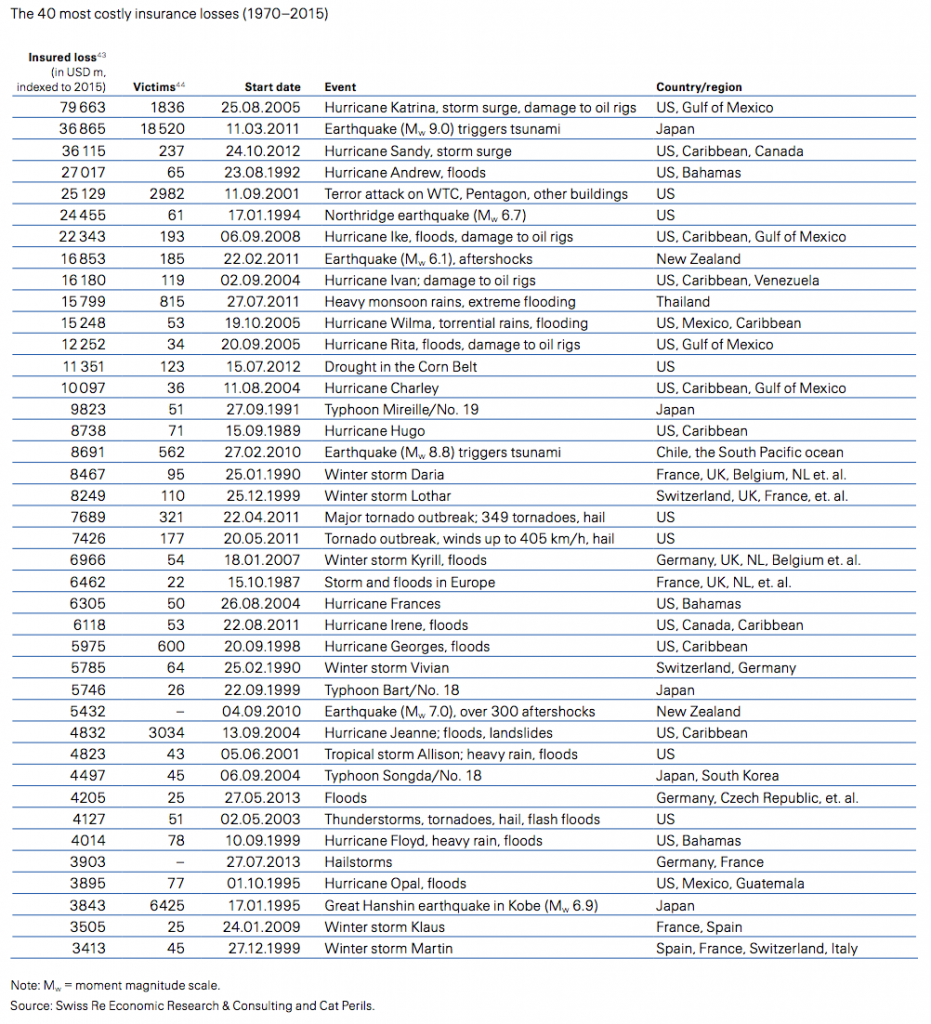 The 40 most costly insurance losses (1970–2015)

| Insured loss$^{43}$ (in USD m, indexed to 2015) | Victims$^{44}$ | Start date | Event | Country/region |
|---|---|---|---|---|
| 79 663 | 1836 | 25.08.2005 | Hurricane Katrina, storm surge, damage to oil rigs | US, Gulf of Mexico |
| 36 865 | 18 520 | 11.03.2011 | Earthquake ($M_w$ 9.0) triggers tsunami | Japan |
| 36 115 | 237 | 24.10.2012 | Hurricane Sandy, storm surge | US, Caribbean, Canada |
| 27 017 | 65 | 23.08.1992 | Hurricane Andrew, floods | US, Bahamas |
| 25 129 | 2982 | 11.09.2001 | Terror attack on WTC, Pentagon, other buildings | US |
| 24 455 | 61 | 17.01.1994 | Northridge earthquake ($M_w$ 6.7) | US |
| 22 343 | 193 | 06.09.2008 | Hurricane Ike, floods, damage to oil rigs | US, Caribbean, Gulf of Mexico |
| 16 853 | 185 | 22.02.2011 | Earthquake ($M_w$ 6.1), aftershocks | New Zealand |
| 16 180 | 119 | 02.09.2004 | Hurricane Ivan; damage to oil rigs | US, Caribbean, Venezuela |
| 15 799 | 815 | 27.07.2011 | Heavy monsoon rains, extreme flooding | Thailand |
| 15 248 | 53 | 19.10.2005 | Hurricane Wilma, torrential rains, flooding | US, Mexico, Caribbean |
| 12 252 | 34 | 20.09.2005 | Hurricane Rita, floods, damage to oil rigs | US, Gulf of Mexico |
| 11 351 | 123 | 15.07.2012 | Drought in the Corn Belt | US |
| 10 097 | 36 | 11.08.2004 | Hurricane Charley | US, Caribbean, Gulf of Mexico |
| 9823 | 51 | 27.09.1991 | Typhoon Mireille/No. 19 | Japan |
| 8738 | 71 | 15.09.1989 | Hurricane Hugo | US, Caribbean |
| 8691 | 562 | 27.02.2010 | Earthquake ($M_w$ 8.8) triggers tsunami | Chile, the South Pacific ocean |
| 8467 | 95 | 25.01.1990 | Winter storm Daria | France, UK, Belgium, NL et. al. |
| 8249 | 110 | 25.12.1999 | Winter storm Lothar | Switzerland, UK, France, et. al. |
| 7689 | 321 | 22.04.2011 | Major tornado outbreak; 349 tornadoes, hail | US |
| 7426 | 177 | 20.05.2011 | Tornado outbreak, winds up to 405 km/h, hail | US |
| 6966 | 54 | 18.01.2007 | Winter storm Kyrill, floods | Germany, UK, NL, Belgium et. al. |
| 6462 | 22 | 15.10.1987 | Storm and floods in Europe | France, UK, NL, et. al. |
| 6305 | 50 | 26.08.2004 | Hurricane Frances | US, Bahamas |
| 6118 | 53 | 22.08.2011 | Hurricane Irene, floods | US, Canada, Caribbean |
| 5975 | 600 | 20.09.1998 | Hurricane Georges, floods | US, Caribbean |
| 5785 | 64 | 25.02.1990 | Winter storm Vivian | Switzerland, Germany |
| 5746 | 26 | 22.09.1999 | Typhoon Bart/No. 18 | Japan |
| 5432 | – | 04.09.2010 | Earthquake ($M_w$ 7.0), over 300 aftershocks | New Zealand |
| 4832 | 3034 | 13.09.2004 | Hurricane Jeanne; floods, landslides | US, Caribbean |
| 4823 | 43 | 05.06.2001 | Tropical storm Allison; heavy rain, floods | US |
| 4497 | 45 | 06.09.2004 | Typhoon Songda/No. 18 | Japan, South Korea |
| 4205 | 25 | 27.05.2013 | Floods | Germany, Czech Republic, et. al. |
| 4127 | 51 | 02.05.2003 | Thunderstorms, tornadoes, hail, flash floods | US |
| 4014 | 78 | 10.09.1999 | Hurricane Floyd, heavy rain, floods | US, Bahamas |
| 3903 | – | 27.07.2013 | Hailstorms | Germany, France |
| 3895 | 77 | 01.10.1995 | Hurricane Opal, floods | US, Mexico, Guatemala |
| 3843 | 6425 | 17.01.1995 | Great Hanshin earthquake in Kobe ($M_w$ 6.9) | Japan |
| 3505 | 25 | 24.01.2009 | Winter storm Klaus | France, Spain |
| 3413 | 45 | 27.12.1999 | Winter storm Martin | Spain, France, Switzerland, Italy |

Note: $M_w$ = moment magnitude scale.
Source: Swiss Re Economic Research & Consulting and Cat Perils.